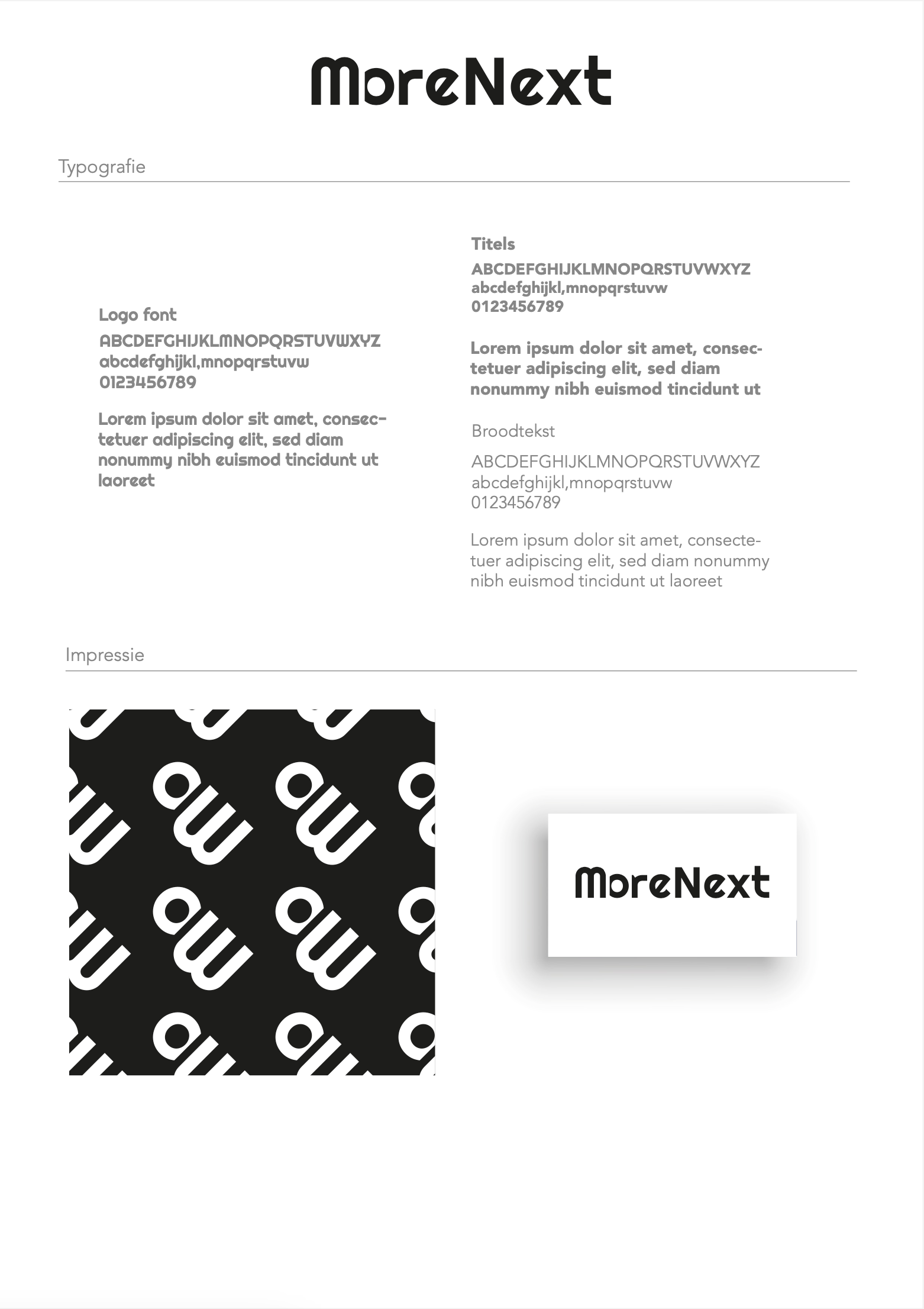 MoreNext

Typografie

Logo font
ABCDEFGHIJKLMNOPQRSTUVWXYZ
abcdefghijkl,mnopqrstuvw
0123456789

Lorem ipsum dolor sit amet, consectetuer adipiscing elit, sed diam nonummy nibh euismod tincidunt ut laoreet

Titels
ABCDEFGHIJKLMNOPQRSTUVWXYZ
abcdefghijkl,mnopqrstuvw
0123456789

Lorem ipsum dolor sit amet, consectetuer adipiscing elit, sed diam nonummy nibh euismod tincidunt ut

Broodtekst
ABCDEFGHIJKLMNOPQRSTUVWXYZ
abcdefghijkl,mnopqrstuvw
0123456789

Lorem ipsum dolor sit amet, consectetuer adipiscing elit, sed diam nonummy nibh euismod tincidunt ut laoreet

Impressie

MoreNext